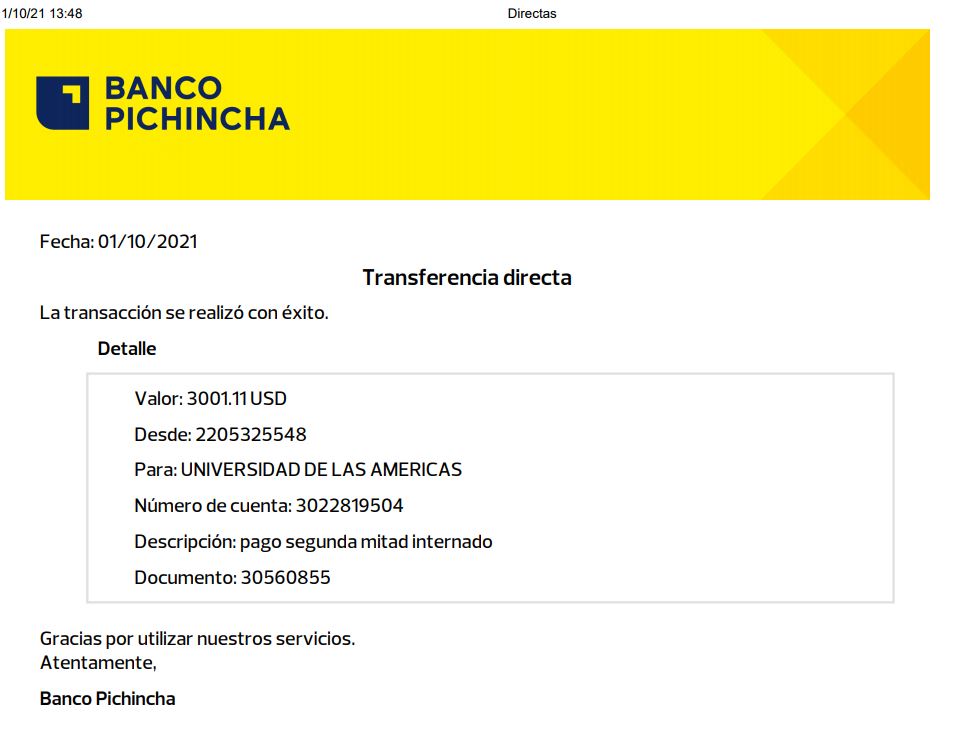 1/10/21 13:48 Directas

BANCO
PICHINCHA

Fecha: 01/10/2021

Transferencia directa

La transacción se realizó con éxito.

Detalle

Valor: 3001.11 USD

Desde: 2205325548

Para: UNIVERSIDAD DE LAS AMERICAS

Número de cuenta: 3022819504

Descripción: pago segunda mitad internado

Documento: 30560855

Gracias por utilizar nuestros servicios.
Atentamente,

Banco Pichincha